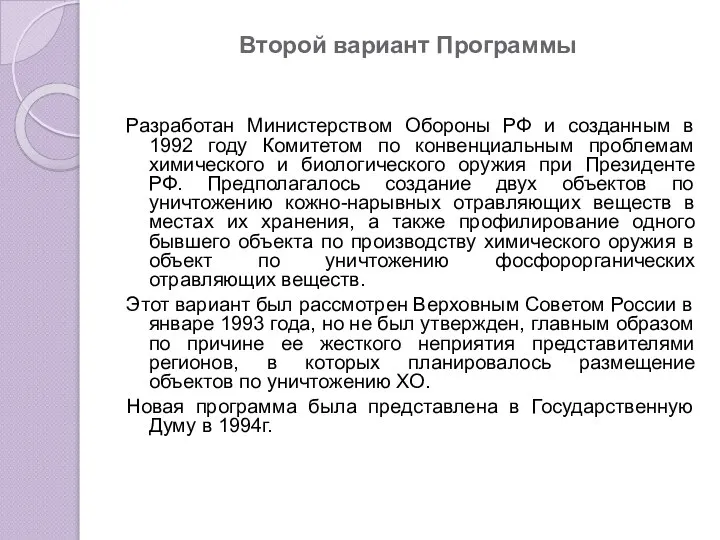 Второй вариант Программы

Разработан Министерством Обороны РФ и созданным в 1992 году Комитетом по конвенциальным проблемам химического и биологического оружия при Президенте РФ. Предполагалось создание двух объектов по уничтожению кожно-нарывных отравляющих веществ в местах их хранения, а также профилирование одного бывшего объекта по производству химического оружия в объект по уничтожению фосфорорганических отравляющих веществ.

Этот вариант был рассмотрен Верховным Советом России в январе 1993 года, но не был утвержден, главным образом по причине ее жесткого неприятия представителями регионов, в которых планировалось размещение объектов по уничтожению ХО.

Новая программа была представлена в Государственную Думу в 1994г.